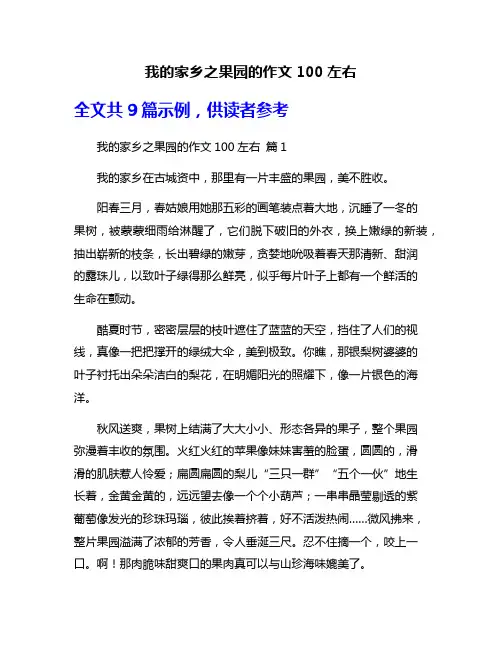 我的家乡之果园的作文 100 左右

全文共 9 篇示例，供读者参考

我的家乡之果园的作文 100 左右 篇 1

我的家乡在古城资中，那里有一片丰盛的果园，美不胜收。

阳春三月，春姑娘用她那五彩的画笔装点着大地，沉睡了一冬的果树，被蒙蒙细雨给淋醒了，它们脱下破旧的外衣，换上嫩绿的新装，抽出崭新的枝条，长出碧绿的嫩芽，贪婪地吮吸着春天那清新、甜润的露珠儿，以致叶子绿得那么鲜亮，似乎每片叶子上都有一个鲜活的生命在颤动。

酷夏时节，密密层层的枝叶遮住了蓝蓝的天空，挡住了人们的视线，真像一把把撑开的绿绒大伞，美到极致。你瞧，那银梨树婆婆的叶子衬托出朵朵洁白的梨花，在明媚阳光的照耀下，像一片银色的海洋。

秋风送爽，果树上结满了大大小小、形态各异的果子，整个果园弥漫着丰收的氛围。火红火红的苹果像妹妹害羞的脸蛋，圆圆的，滑滑的肌肤惹人怜爱；扁圆扁圆的梨儿“三只一群”“五个一伙”地生长着，金黄金黄的，远远望去像一个个小葫芦；一串串晶莹剔透的紫葡萄像发光的珍珠玛瑙，彼此挨着挤着，好不活泼热闹……微风拂来，整片果园溢满了浓郁的芳香，令人垂涎三尺。忍不住摘一个，咬上一口。啊！那肉脆味甜爽口的果肉真可以与山珍海味媲美了。